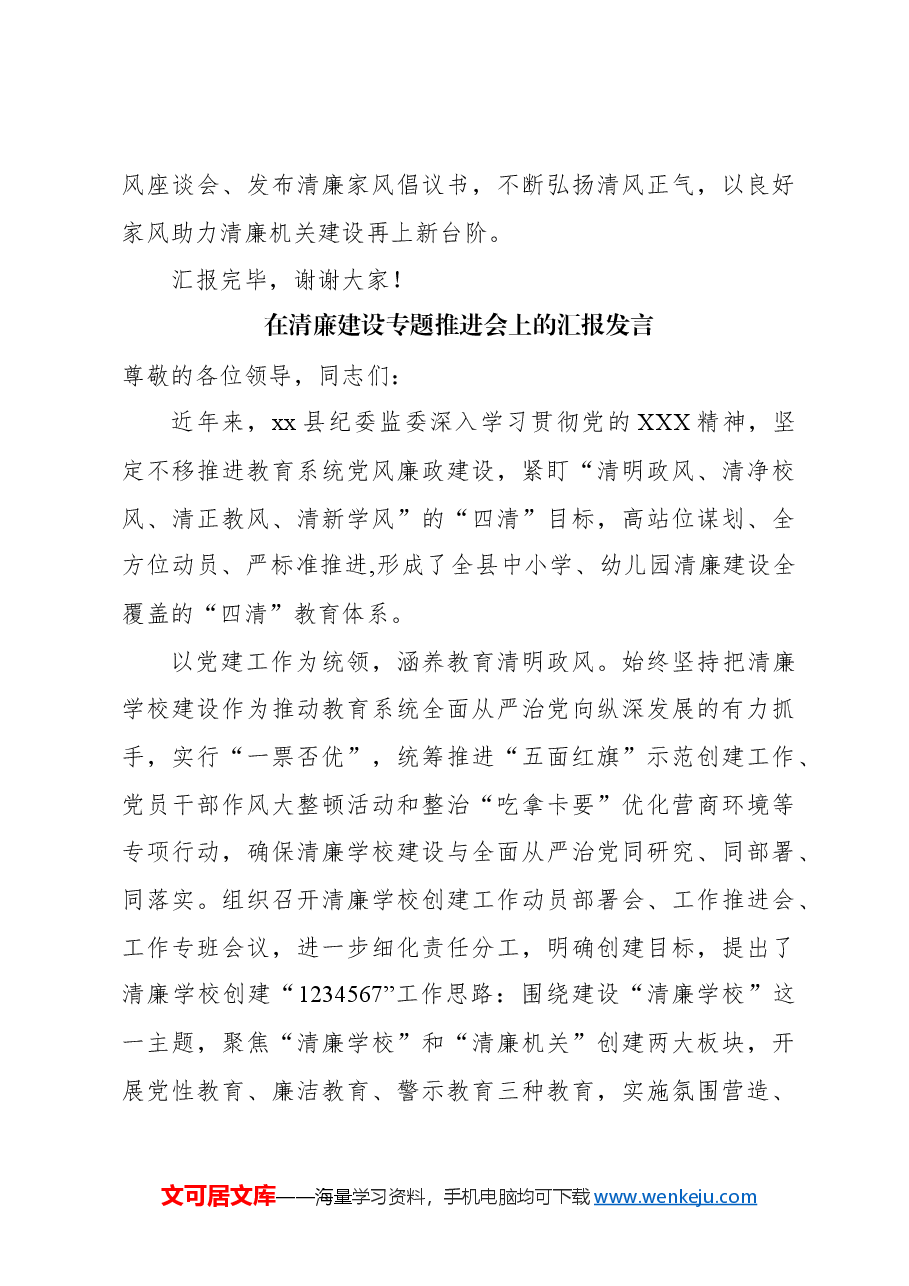 风座谈会、发布清廉家风倡议书，不断弘扬清风正气，以良好家风助力清廉机关建设再上新台阶。

汇报完毕，谢谢大家！

在清廉建设专题推进会上的汇报发言

尊敬的各位领导，同志们：

近年来，xx县纪委监委深入学习贯彻党的XXX精神，坚定不移推进教育系统党风廉政建设，紧盯“清明政风、清净校风、清正教风、清新学风”的“四清”目标，高站位谋划、全方位动员、严标准推进,形成了全县中小学、幼儿园清廉建设全覆盖的“四清”教育体系。

以党建工作为统领，涵养教育清明政风。始终坚持把清廉学校建设作为推动教育系统全面从严治党向纵深发展的有力抓手，实行“一票否优”，统筹推进“五面红旗”示范创建工作、党员干部作风大整顿活动和整治“吃拿卡要”优化营商环境等专项行动，确保清廉学校建设与全面从严治党同研究、同部署、同落实。组织召开清廉学校创建工作动员部署会、工作推进会、工作专班会议，进一步细化责任分工，明确创建目标，提出了清廉学校创建“1234567”工作思路：围绕建设“清廉学校”这一主题，聚焦“清廉学校”和“清廉机关”创建两大板块，开展党性教育、廉洁教育、警示教育三种教育，实施氛围营造、

文可居文库——海量学习资料，手机电脑均可下载www.wenkeju.com